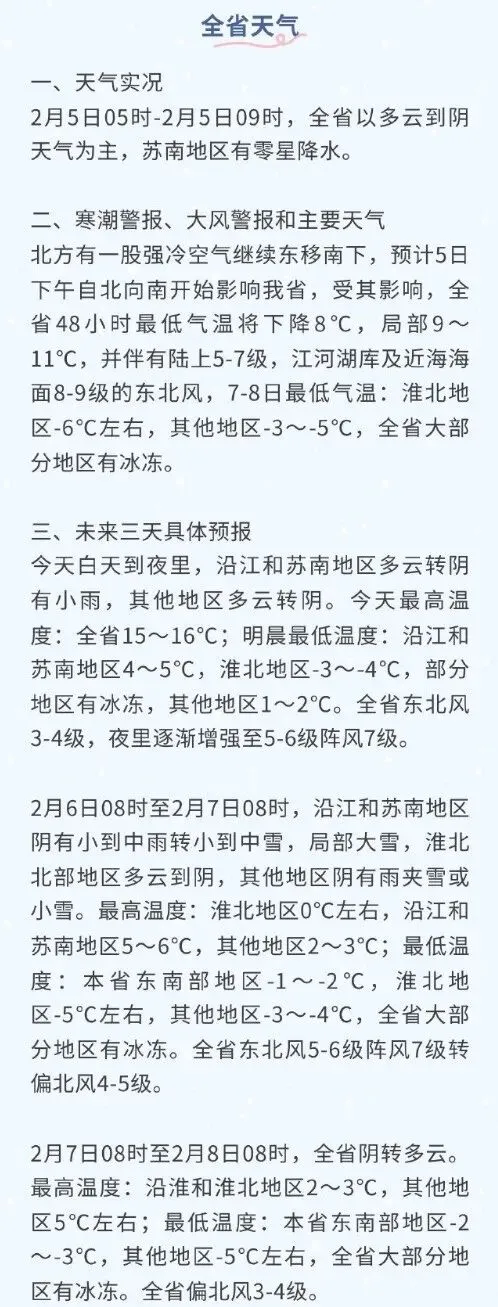 全省天气

一、天气实况
2月5日05时-2月5日09时，全省以多云到阴天气为主，苏南地区有零星降水。

二、寒潮警报、大风警报和主要天气
北方有一股强冷空气继续东移南下，预计5日下午自北向南开始影响我省，受其影响，全省48小时最低气温将下降8°C，局部9～11°C，并伴有陆上5-7级，江河湖库及近海海面8-9级的东北风，7-8日最低气温：淮北地区-6°C左右，其他地区-3～-5°C，全省大部分地区有冰冻。

三、未来三天具体预报
今天白天到夜里，沿江和苏南地区多云转阴有小雨，其他地区多云转阴。今天最高温度：全省15～16°C；明晨最低温度：沿江和苏南地区4～5°C，淮北地区-3～-4°C，部分地区有冰冻，其他地区1～2°C。全省东北风3-4级，夜里逐渐增强至5-6级阵风7级。

2月6日08时至2月7日08时，沿江和苏南地区阴有小到中雨转小到中雪，局部大雪，淮北北部地区多云到阴，其他地区阴有雨夹雪或小雪。最高温度：淮北地区0°C左右，沿江和苏南地区5～6°C，其他地区2～3°C；最低温度：本省东南部地区-1～-2°C，淮北地区-5°C左右，其他地区-3～-4°C，全省大部分地区有冰冻。全省东北风5-6级阵风7级转偏北风4-5级。

2月7日08时至2月8日08时，全省阴转多云。最高温度：沿淮和淮北地区2～3°C，其他地区5°C左右；最低温度：本省东南部地区-2～-3°C，其他地区-5°C左右，全省大部分地区有冰冻。全省偏北风3-4级。